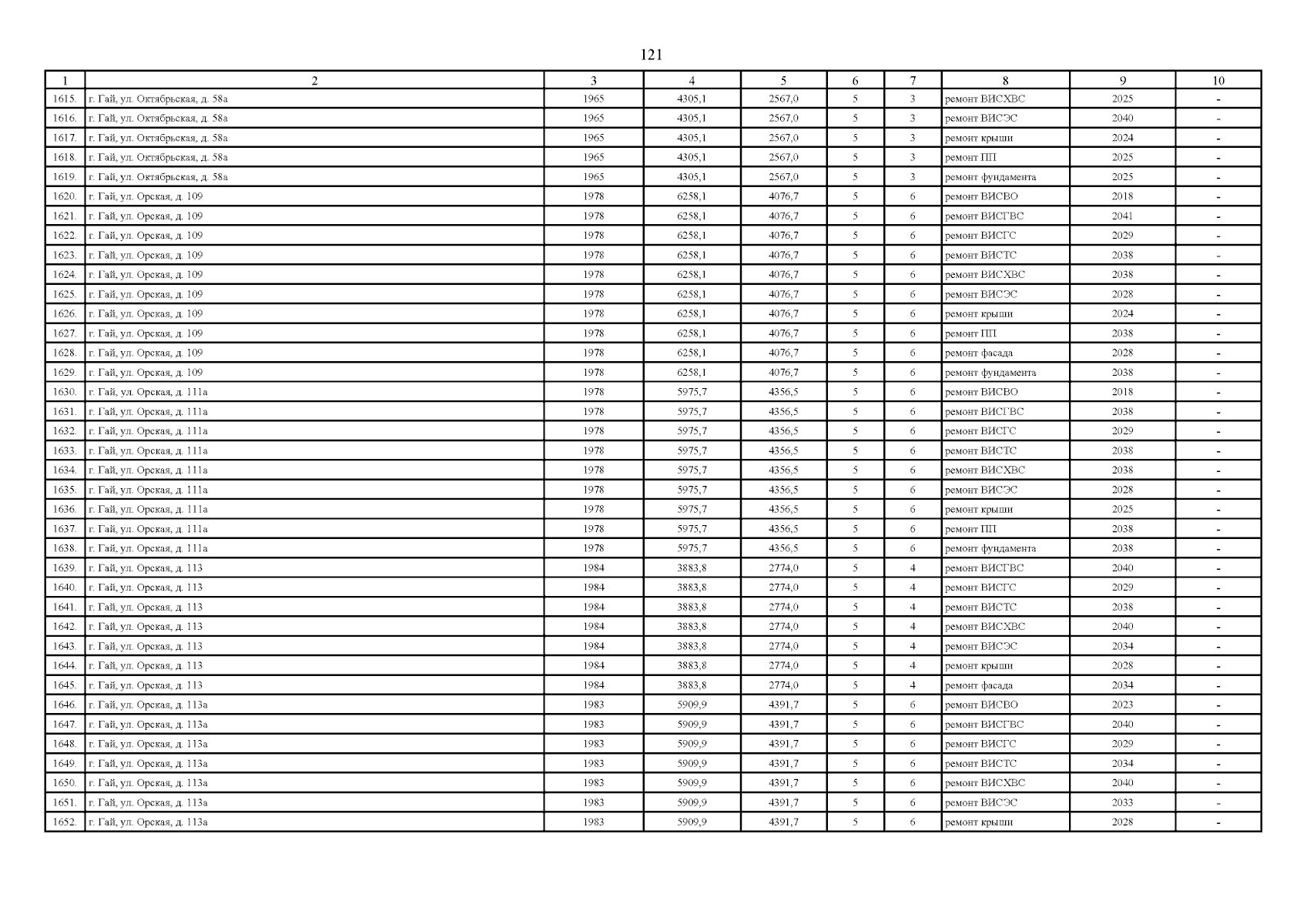 121

| 1 | 2 | 3 | 4 | 5 | 6 | 7 | 8 | 9 | 10 |
|---|---|---|---|---|---|---|---|---|---|
| 1615. | г. Гай, ул. Октябрьская, д. 58а | 1965 | 4305,1 | 2567,0 | 5 | 3 | ремонт ВИСХВС | 2025 | - |
| 1616. | г. Гай, ул. Октябрьская, д. 58а | 1965 | 4305,1 | 2567,0 | 5 | 3 | ремонт ВИСЭС | 2040 | - |
| 1617. | г. Гай, ул. Октябрьская, д. 58а | 1965 | 4305,1 | 2567,0 | 5 | 3 | ремонт крыши | 2024 | - |
| 1618. | г. Гай, ул. Октябрьская, д. 58а | 1965 | 4305,1 | 2567,0 | 5 | 3 | ремонт ПП | 2025 | - |
| 1619. | г. Гай, ул. Октябрьская, д. 58а | 1965 | 4305,1 | 2567,0 | 5 | 3 | ремонт фундамента | 2025 | - |
| 1620. | г. Гай, ул. Орская, д. 109 | 1978 | 6258,1 | 4076,7 | 5 | 6 | ремонт ВИСВО | 2018 | - |
| 1621. | г. Гай, ул. Орская, д. 109 | 1978 | 6258,1 | 4076,7 | 5 | 6 | ремонт ВИСГВС | 2041 | - |
| 1622. | г. Гай, ул. Орская, д. 109 | 1978 | 6258,1 | 4076,7 | 5 | 6 | ремонт ВИСГС | 2029 | - |
| 1623. | г. Гай, ул. Орская, д. 109 | 1978 | 6258,1 | 4076,7 | 5 | 6 | ремонт ВИСТС | 2038 | - |
| 1624. | г. Гай, ул. Орская, д. 109 | 1978 | 6258,1 | 4076,7 | 5 | 6 | ремонт ВИСХВС | 2038 | - |
| 1625. | г. Гай, ул. Орская, д. 109 | 1978 | 6258,1 | 4076,7 | 5 | 6 | ремонт ВИСЭС | 2028 | - |
| 1626. | г. Гай, ул. Орская, д. 109 | 1978 | 6258,1 | 4076,7 | 5 | 6 | ремонт крыши | 2024 | - |
| 1627. | г. Гай, ул. Орская, д. 109 | 1978 | 6258,1 | 4076,7 | 5 | 6 | ремонт ПП | 2038 | - |
| 1628. | г. Гай, ул. Орская, д. 109 | 1978 | 6258,1 | 4076,7 | 5 | 6 | ремонт фасада | 2028 | - |
| 1629. | г. Гай, ул. Орская, д. 109 | 1978 | 6258,1 | 4076,7 | 5 | 6 | ремонт фундамента | 2038 | - |
| 1630. | г. Гай, ул. Орская, д. 111а | 1978 | 5975,7 | 4356,5 | 5 | 6 | ремонт ВИСВО | 2018 | - |
| 1631. | г. Гай, ул. Орская, д. 111а | 1978 | 5975,7 | 4356,5 | 5 | 6 | ремонт ВИСГВС | 2038 | - |
| 1632. | г. Гай, ул. Орская, д. 111а | 1978 | 5975,7 | 4356,5 | 5 | 6 | ремонт ВИСГС | 2029 | - |
| 1633. | г. Гай, ул. Орская, д. 111а | 1978 | 5975,7 | 4356,5 | 5 | 6 | ремонт ВИСТС | 2038 | - |
| 1634. | г. Гай, ул. Орская, д. 111а | 1978 | 5975,7 | 4356,5 | 5 | 6 | ремонт ВИСХВС | 2038 | - |
| 1635. | г. Гай, ул. Орская, д. 111а | 1978 | 5975,7 | 4356,5 | 5 | 6 | ремонт ВИСЭС | 2028 | - |
| 1636. | г. Гай, ул. Орская, д. 111а | 1978 | 5975,7 | 4356,5 | 5 | 6 | ремонт крыши | 2025 | - |
| 1637. | г. Гай, ул. Орская, д. 111а | 1978 | 5975,7 | 4356,5 | 5 | 6 | ремонт ПП | 2038 | - |
| 1638. | г. Гай, ул. Орская, д. 111а | 1978 | 5975,7 | 4356,5 | 5 | 6 | ремонт фундамента | 2038 | - |
| 1639. | г. Гай, ул. Орская, д. 113 | 1984 | 3883,8 | 2774,0 | 5 | 4 | ремонт ВИСГВС | 2040 | - |
| 1640. | г. Гай, ул. Орская, д. 113 | 1984 | 3883,8 | 2774,0 | 5 | 4 | ремонт ВИСГС | 2029 | - |
| 1641. | г. Гай, ул. Орская, д. 113 | 1984 | 3883,8 | 2774,0 | 5 | 4 | ремонт ВИСТС | 2038 | - |
| 1642. | г. Гай, ул. Орская, д. 113 | 1984 | 3883,8 | 2774,0 | 5 | 4 | ремонт ВИСХВС | 2040 | - |
| 1643. | г. Гай, ул. Орская, д. 113 | 1984 | 3883,8 | 2774,0 | 5 | 4 | ремонт ВИСЭС | 2034 | - |
| 1644. | г. Гай, ул. Орская, д. 113 | 1984 | 3883,8 | 2774,0 | 5 | 4 | ремонт крыши | 2028 | - |
| 1645. | г. Гай, ул. Орская, д. 113 | 1984 | 3883,8 | 2774,0 | 5 | 4 | ремонт фасада | 2034 | - |
| 1646. | г. Гай, ул. Орская, д. 113а | 1983 | 5909,9 | 4391,7 | 5 | 6 | ремонт ВИСВО | 2023 | - |
| 1647. | г. Гай, ул. Орская, д. 113а | 1983 | 5909,9 | 4391,7 | 5 | 6 | ремонт ВИСГВС | 2040 | - |
| 1648. | г. Гай, ул. Орская, д. 113а | 1983 | 5909,9 | 4391,7 | 5 | 6 | ремонт ВИСГС | 2029 | - |
| 1649. | г. Гай, ул. Орская, д. 113а | 1983 | 5909,9 | 4391,7 | 5 | 6 | ремонт ВИСТС | 2034 | - |
| 1650. | г. Гай, ул. Орская, д. 113а | 1983 | 5909,9 | 4391,7 | 5 | 6 | ремонт ВИСХВС | 2040 | - |
| 1651. | г. Гай, ул. Орская, д. 113а | 1983 | 5909,9 | 4391,7 | 5 | 6 | ремонт ВИСЭС | 2033 | - |
| 1652. | г. Гай, ул. Орская, д. 113а | 1983 | 5909,9 | 4391,7 | 5 | 6 | ремонт крыши | 2028 | - |